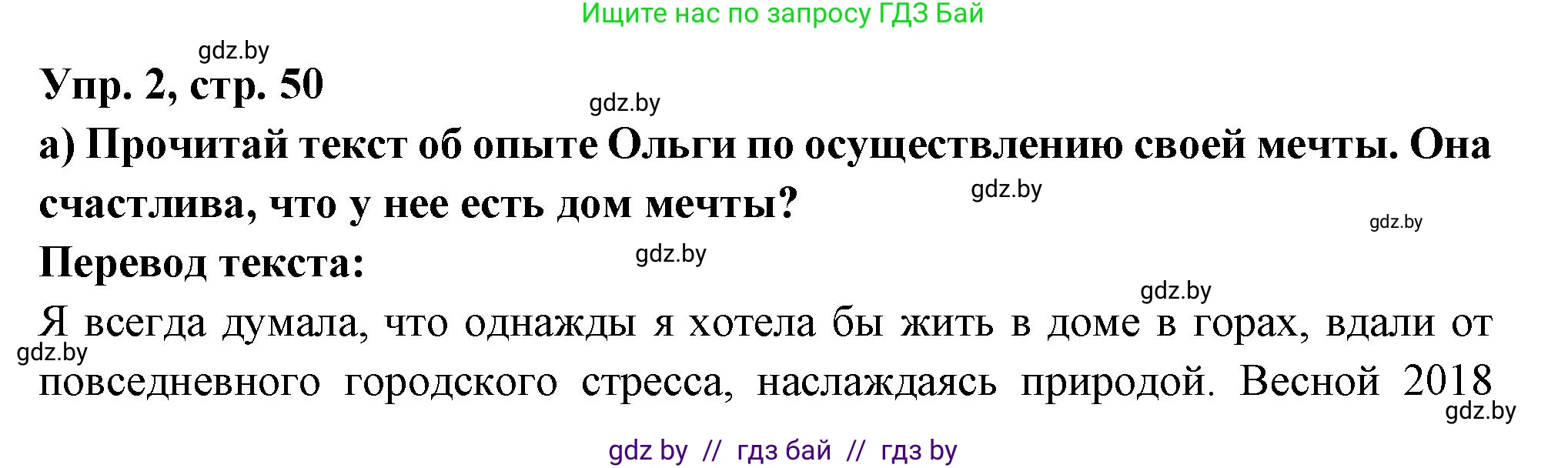 Ищите нас по запросу ГДЗ Бай

gdz.by

Упр. 2, стр. 50

gdz.by

а) Прочитай текст об опыте Ольги по осуществлению своей мечты. Она счастлива, что у нее есть дом мечты?

gdz.by

gdz.by

Перевод текста:

gdz.by

gdz.by

Я всегда думала, что однажды я хотела бы жить в доме в горах, вдали от повседневного городского стресса, наслаждаясь природой. Весной 2018

gdz.by

gdz.by

gdz by // гдз бай // гдз by